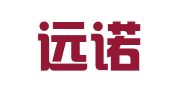 远诺